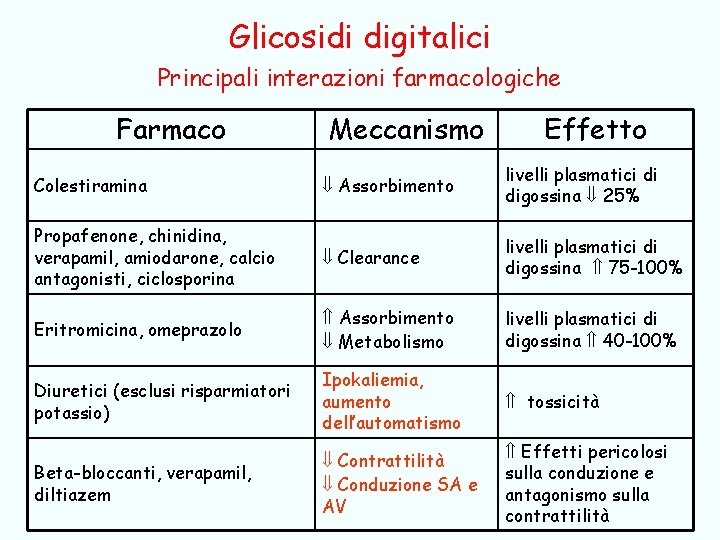 Glicosidi digitalici

Principali interazioni farmacologiche

| Farmaco | Meccanismo | Effetto |
|---|---|---|
| Colestiramina | ⇓ Assorbimento | livelli plasmatici di digossina ⇓ 25% |
| Propafenone, chinidina, verapamil, amiodarone, calcio antagonisti, ciclosporina | ⇓ Clearance | livelli plasmatici di digossina ⇑ 75-100% |
| Eritromicina, omeprazolo | ⇑ Assorbimento ⇓ Metabolismo | livelli plasmatici di digossina ⇑ 40-100% |
| Diuretici (esclusi risparmiatori potassio) | Ipokaliemia, aumento dell'automatismo | ⇑ tossicità |
| Beta-bloccanti, verapamil, diltiazem | ⇓ Contrattilità ⇓ Conduzione SA e AV | ⇑ Effetti pericolosi sulla conduzione e antagonismo sulla contrattilità |